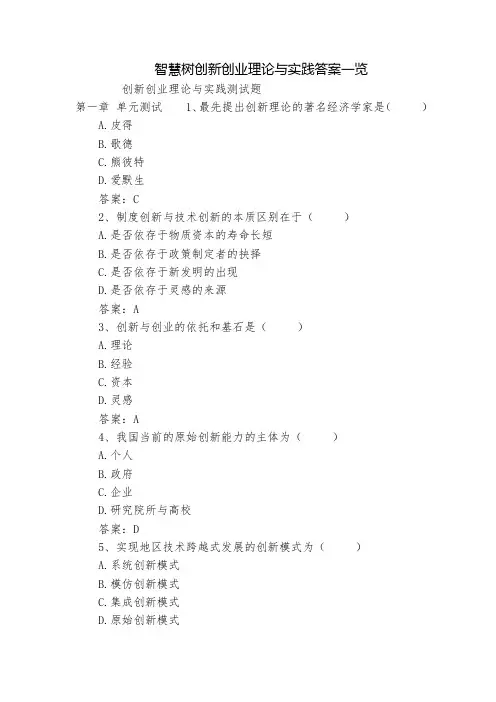 智慧树创新创业理论与实践答案一览

创新创业理论与实践测试题

第一章 单元测试 1、最先提出创新理论的著名经济学家是( )

A.皮得

B.歌德

C.熊彼特

D.爱默生

答案：C

2、制度创新与技术创新的本质区别在于（ ）

A.是否依存于物质资本的寿命长短

B.是否依存于政策制定者的抉择

C.是否依存于新发明的出现

D.是否依存于灵感的来源

答案：A

3、创新与创业的依托和基石是（ ）

A.理论

B.经验

C.资本

D.灵感

答案：A

4、我国当前的原始创新能力的主体为（ ）

A.个人

B.政府

C.企业

D.研究院所与高校

答案：D

5、实现地区技术跨越式发展的创新模式为（ ）

A.系统创新模式

B.模仿创新模式

C.集成创新模式

D.原始创新模式